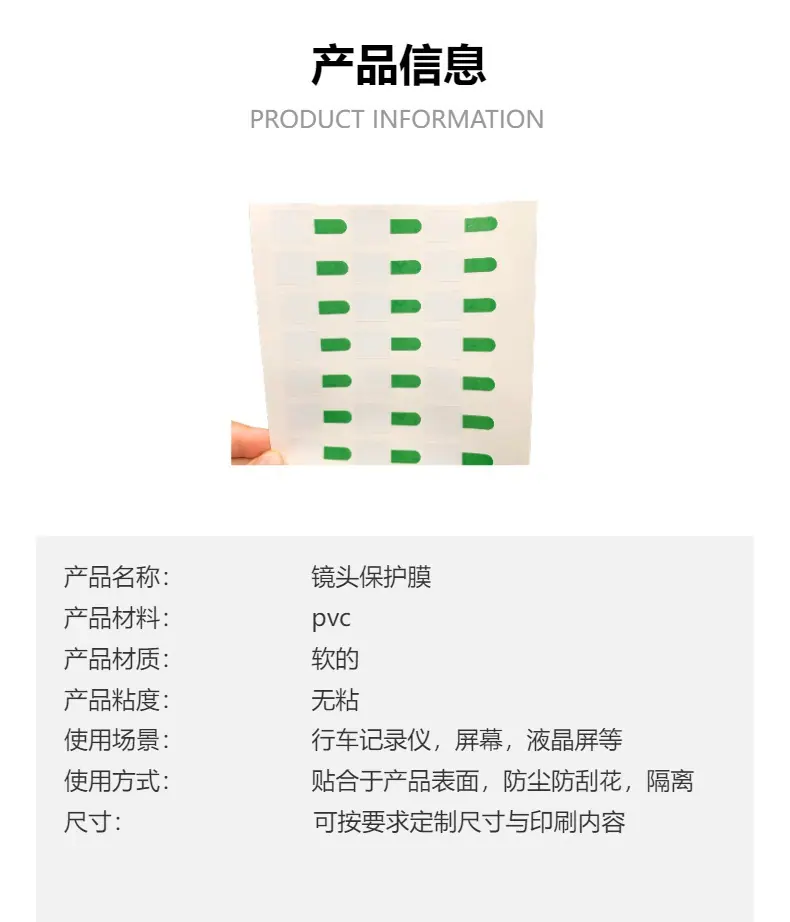 产品信息

PRODUCT INFORMATION

产品名称: 镜头保护膜
产品材料: pvc
产品材质: 软的
产品粘度: 无粘
使用场景: 行车记录仪，屏幕，液晶屏等
使用方式: 贴合于产品表面，防尘防刮花，隔离
尺寸: 可按要求定制尺寸与印刷内容